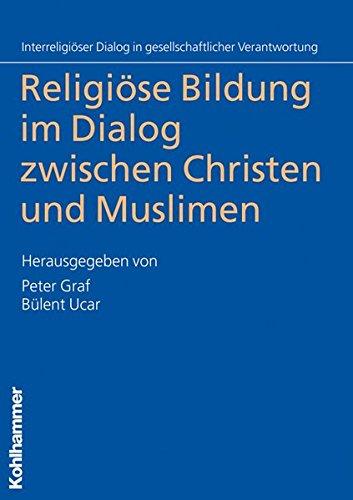 Interreligiöser Dialog in gesellschaftlicher Verantwortung

Religiöse Bildung im Dialog zwischen Christen und Muslimen

Herausgegeben von

Peter Graf
Bülent Ucar

Kohlhammer